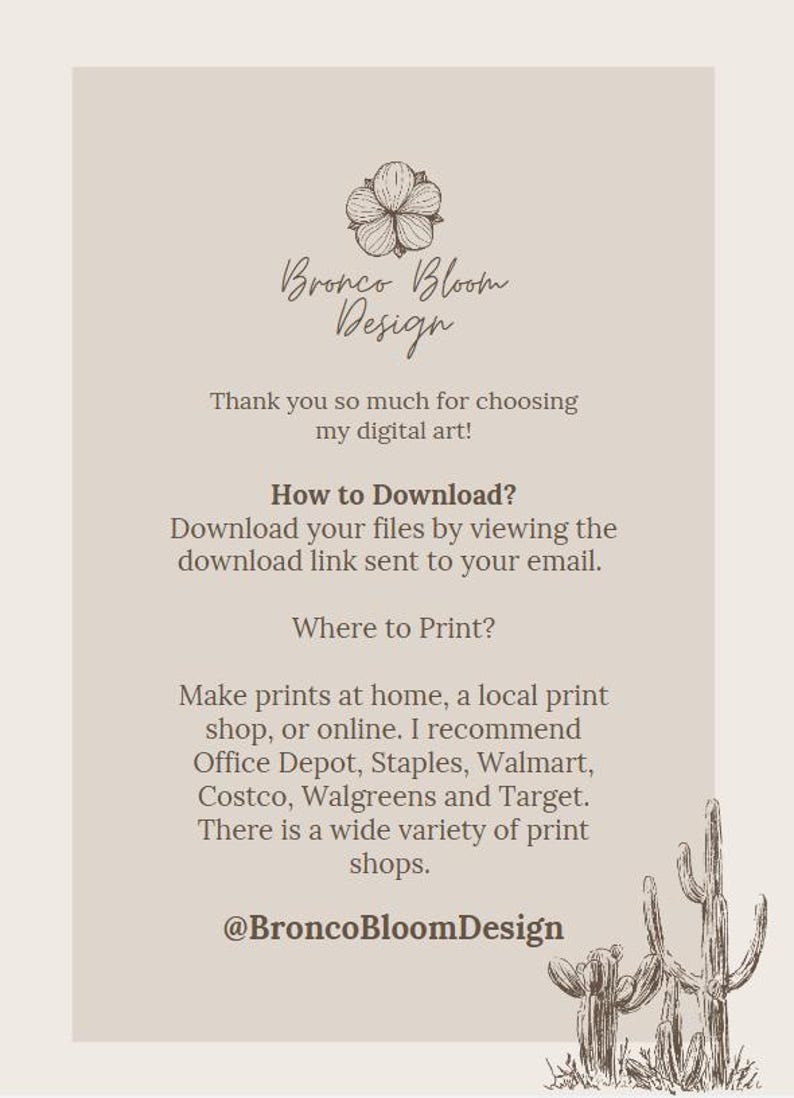 Bronco Bloom Design

Thank you so much for choosing my digital art!

How to Download?
Download your files by viewing the download link sent to your email.

Where to Print?

Make prints at home, a local print shop, or online. I recommend Office Depot, Staples, Walmart, Costco, Walgreens and Target. There is a wide variety of print shops.

@BroncoBloomDesign